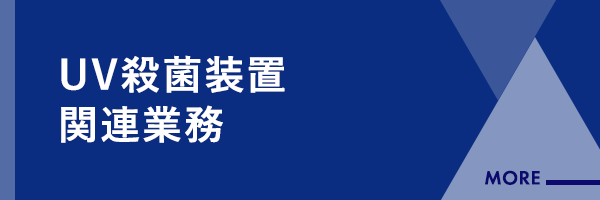 UV殺菌装置
関連業務

MORE